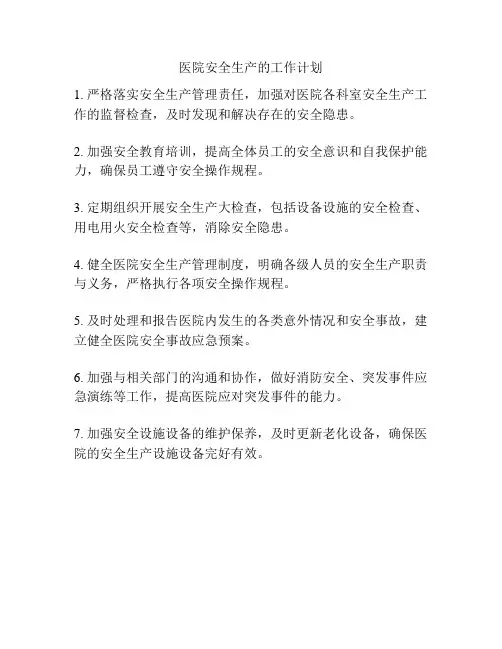 医院安全生产的工作计划

1. 严格落实安全生产管理责任，加强对医院各科室安全生产工作的监督检查，及时发现和解决存在的安全隐患。

2. 加强安全教育培训，提高全体员工的安全意识和自我保护能力，确保员工遵守安全操作规程。

3. 定期组织开展安全生产大检查，包括设备设施的安全检查、用电用火安全检查等，消除安全隐患。

4. 健全医院安全生产管理制度，明确各级人员的安全生产职责与义务，严格执行各项安全操作规程。

5. 及时处理和报告医院内发生的各类意外情况和安全事故，建立健全医院安全事故应急预案。

6. 加强与相关部门的沟通和协作，做好消防安全、突发事件应急演练等工作，提高医院应对突发事件的能力。

7. 加强安全设施设备的维护保养，及时更新老化设备，确保医院的安全生产设施设备完好有效。